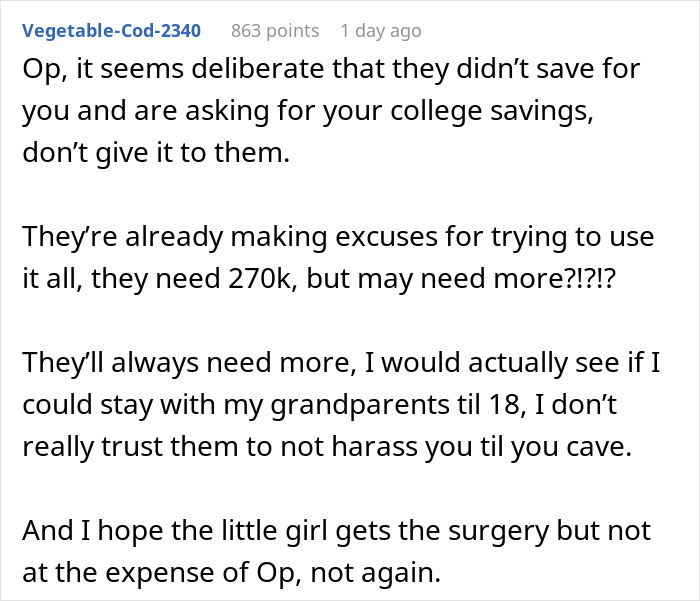 Vegetable-Cod-2340 863 points 1 day ago

Op, it seems deliberate that they didn't save for you and are asking for your college savings, don't give it to them.

They're already making excuses for trying to use it all, they need 270k, but may need more?!?!?

They'll always need more, I would actually see if I could stay with my grandparents til 18, I don't really trust them to not harass you til you cave.

And I hope the little girl gets the surgery but not at the expense of Op, not again.